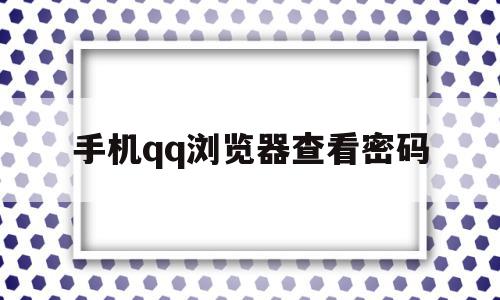 手机qq浏览器查看密码